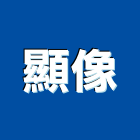 顯像